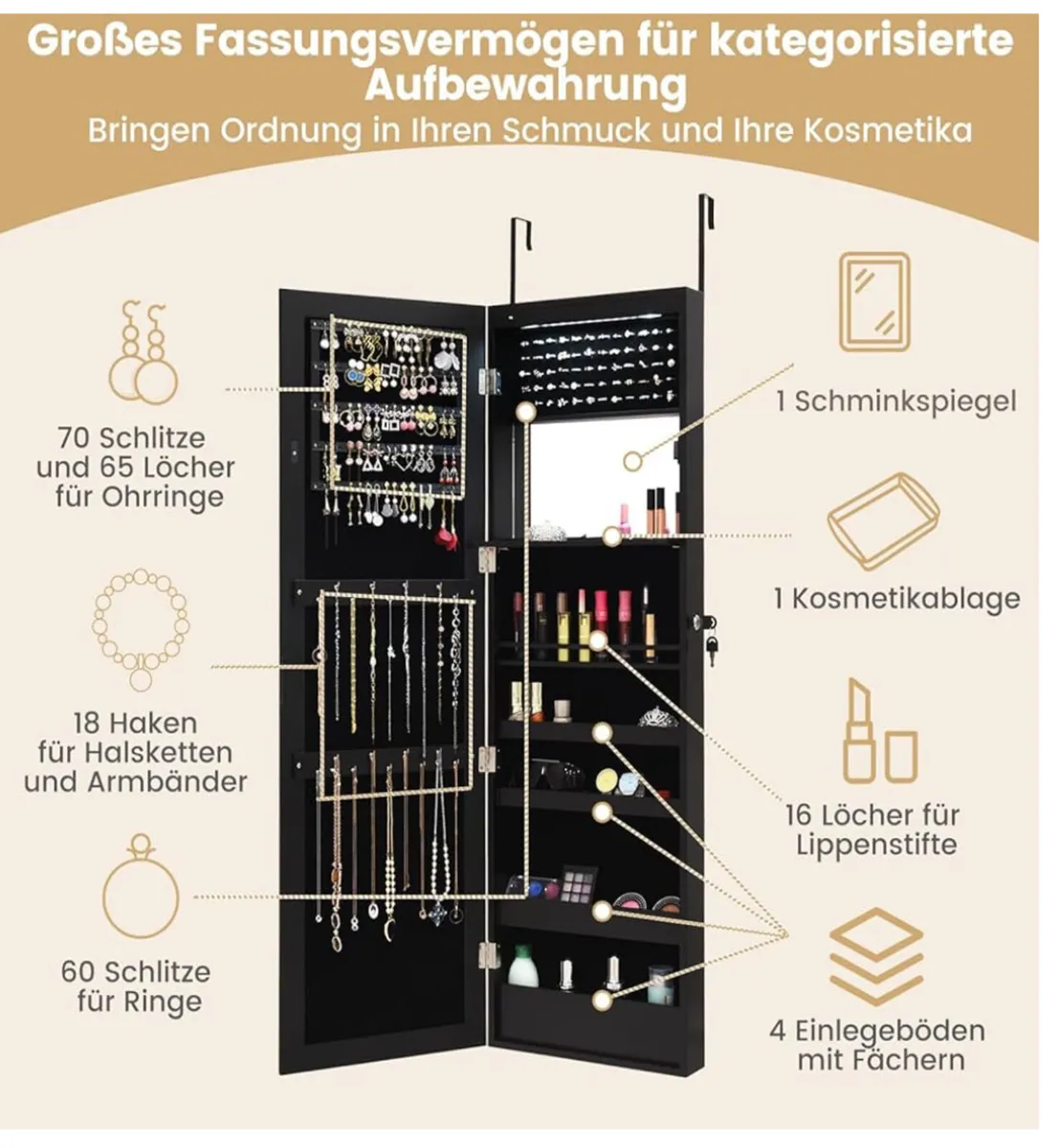 Großes Fassungsvermögen für kategorisierte Aufbewahrung

Bringen Ordnung in Ihren Schmuck und Ihre Kosmetika

70 Schlitze und 65 Löcher für Ohrringe

18 Haken für Halsketten und Armbänder

60 Schlitze für Ringe

1 Schminkspiegel

1 Kosmetikablage

16 Löcher für Lippenstifte

4 Einlegeböden mit Fächern